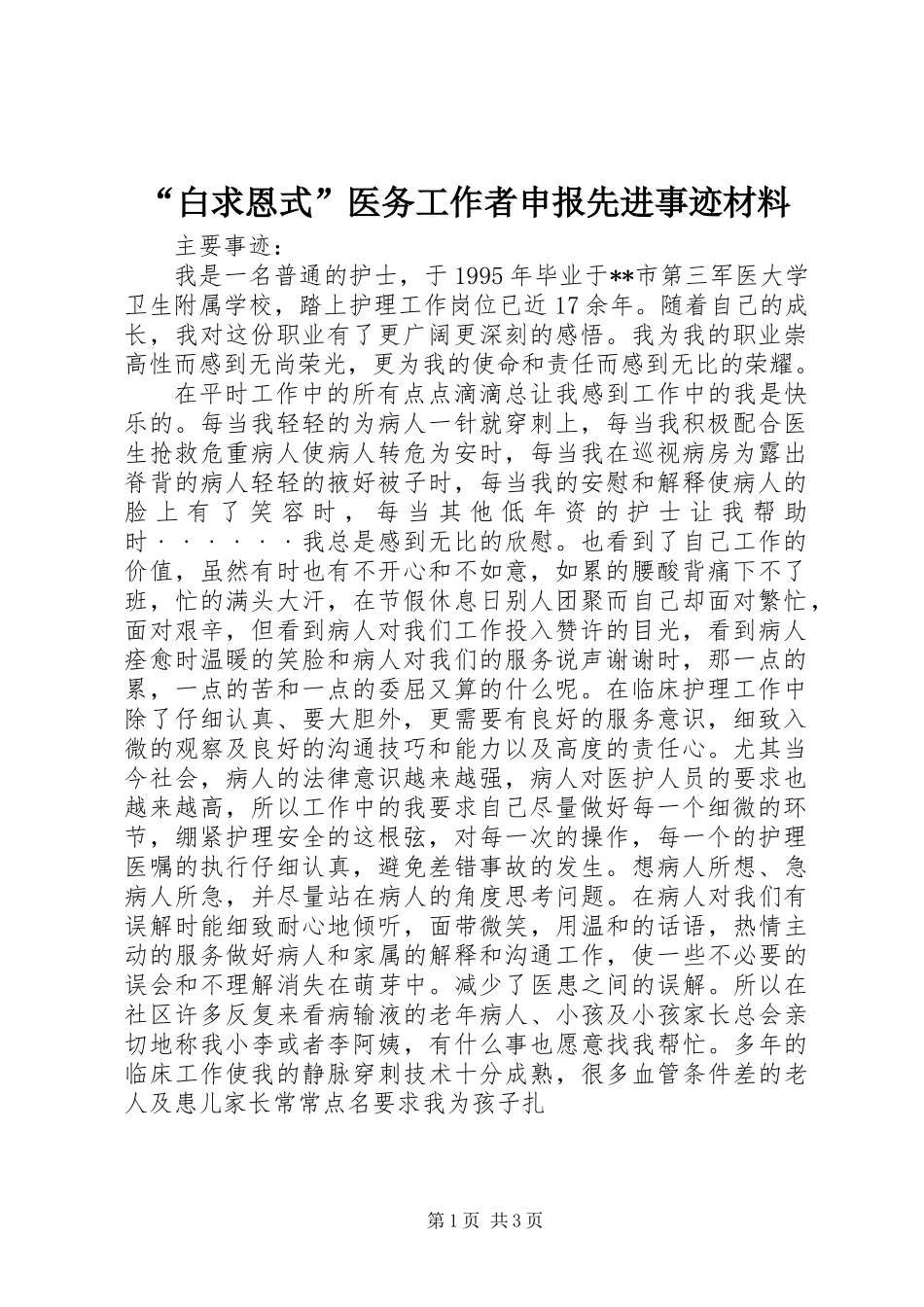 “白求恩式”医务工作者申报先进事迹材料

主要事迹：

我是一名普通的护士，于1995年毕业于**市第三军医大学卫生附属学校，踏上护理工作岗位已近17余年。随着自己的成长，我对这份职业有了更广阔更深刻的感悟。我为我的职业崇高性而感到无尚荣光，更为我的使命和责任而感到无比的荣耀。

在平时工作中的所有点点滴滴总让我感到工作中的我是快乐的。每当我轻轻的为病人一针就穿刺上，每当我积极配合医生抢救危重病人使病人转危为安时，每当我在巡视病房为露出脊背的病人轻轻的掖好被子时，每当我的安慰和解释使病人的脸上有了笑容时，每当其他低年资的护士让我帮助时······我总是感到无比的欣慰。也看到了自己工作的价值，虽然有时也有不开心和不如意，如累的腰酸背痛下不了班，忙的满头大汗，在节假休息日别人团聚而自己却面对繁忙，面对艰辛，但看到病人对我们工作投入赞许的目光，看到病人痊愈时温暖的笑脸和病人对我们的服务说声谢谢时，那一点的累，一点的苦和一点的委屈又算的什么呢。在临床护理工作中除了仔细认真、要大胆外，更需要有良好的服务意识，细致入微的观察及良好的沟通技巧和能力以及高度的责任心。尤其当今社会，病人的法律意识越来越强，病人对医护人员的要求也越来越高，所以工作中的我要求自己尽量做好每一个细微的环节，绷紧护理安全的这根弦，对每一次的操作，每一个的护理医嘱的执行仔细认真，避免差错事故的发生。想病人所想、急病人所急，并尽量站在病人的角度思考问题。在病人对我们有误解时能细致耐心地倾听，面带微笑，用温和的话语，热情主动的服务做好病人和家属的解释和沟通工作，使一些不必要的误会和不理解消失在萌芽中。减少了医患之间的误解。所以在社区许多反复来看病输液的老年病人、小孩及小孩家长总会亲切地称我小李或者李阿姨，有什么事也愿意找我帮忙。多年的临床工作使我的静脉穿刺技术十分成熟，很多血管条件差的老人及患儿家长常常点名要求我为孩子扎

第1页 共3页